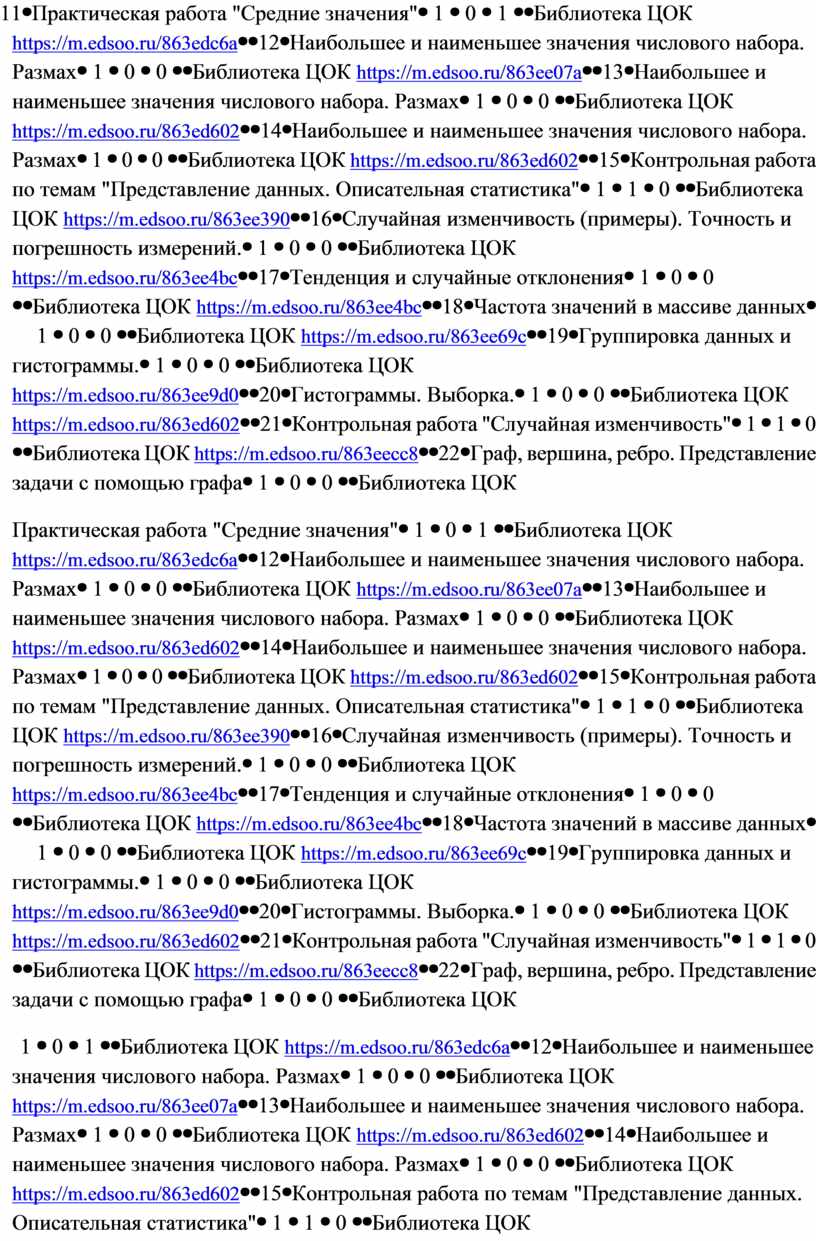 11•Практическая работа "Средние значения"• 1 • 0 • 1 ••Библиотека ЦОК https://m.edsoo.ru/863edc6a••12•Наибольшее и наименьшее значения числового набора. Размах• 1 • 0 • 0 ••Библиотека ЦОК https://m.edsoo.ru/863ee07a••13•Наибольшее и наименьшее значения числового набора. Размах• 1 • 0 • 0 ••Библиотека ЦОК https://m.edsoo.ru/863ed602••14•Наибольшее и наименьшее значения числового набора. Размах• 1 • 0 • 0 ••Библиотека ЦОК https://m.edsoo.ru/863ed602••15•Контрольная работа по темам "Представление данных. Описательная статистика"• 1 • 1 • 0 ••Библиотека ЦОК https://m.edsoo.ru/863ee390••16•Случайная изменчивость (примеры). Точность и погрешность измерений.• 1 • 0 • 0 ••Библиотека ЦОК https://m.edsoo.ru/863ee4bc••17•Тенденция и случайные отклонения• 1 • 0 • 0 ••Библиотека ЦОК https://m.edsoo.ru/863ee4bc••18•Частота значений в массиве данных• 1 • 0 • 0 ••Библиотека ЦОК https://m.edsoo.ru/863ee69c••19•Группировка данных и гистограммы.• 1 • 0 • 0 ••Библиотека ЦОК https://m.edsoo.ru/863ee9d0••20•Гистограммы. Выборка.• 1 • 0 • 0 ••Библиотека ЦОК https://m.edsoo.ru/863ed602••21•Контрольная работа "Случайная изменчивость"• 1 • 1 • 0 ••Библиотека ЦОК https://m.edsoo.ru/863eecc8••22•Граф, вершина, ребро. Представление задачи с помощью графа• 1 • 0 • 0 ••Библиотека ЦОК

Практическая работа "Средние значения"• 1 • 0 • 1 ••Библиотека ЦОК https://m.edsoo.ru/863edc6a••12•Наибольшее и наименьшее значения числового набора. Размах• 1 • 0 • 0 ••Библиотека ЦОК https://m.edsoo.ru/863ee07a••13•Наибольшее и наименьшее значения числового набора. Размах• 1 • 0 • 0 ••Библиотека ЦОК https://m.edsoo.ru/863ed602••14•Наибольшее и наименьшее значения числового набора. Размах• 1 • 0 • 0 ••Библиотека ЦОК https://m.edsoo.ru/863ed602••15•Контрольная работа по темам "Представление данных. Описательная статистика"• 1 • 1 • 0 ••Библиотека ЦОК https://m.edsoo.ru/863ee390••16•Случайная изменчивость (примеры). Точность и погрешность измерений.• 1 • 0 • 0 ••Библиотека ЦОК https://m.edsoo.ru/863ee4bc••17•Тенденция и случайные отклонения• 1 • 0 • 0 ••Библиотека ЦОК https://m.edsoo.ru/863ee4bc••18•Частота значений в массиве данных• 1 • 0 • 0 ••Библиотека ЦОК https://m.edsoo.ru/863ee69c••19•Группировка данных и гистограммы.• 1 • 0 • 0 ••Библиотека ЦОК https://m.edsoo.ru/863ee9d0••20•Гистограммы. Выборка.• 1 • 0 • 0 ••Библиотека ЦОК https://m.edsoo.ru/863ed602••21•Контрольная работа "Случайная изменчивость"• 1 • 1 • 0 ••Библиотека ЦОК https://m.edsoo.ru/863eecc8••22•Граф, вершина, ребро. Представление задачи с помощью графа• 1 • 0 • 0 ••Библиотека ЦОК

1 • 0 • 1 ••Библиотека ЦОК https://m.edsoo.ru/863edc6a••12•Наибольшее и наименьшее значения числового набора. Размах• 1 • 0 • 0 ••Библиотека ЦОК https://m.edsoo.ru/863ee07a••13•Наибольшее и наименьшее значения числового набора. Размах• 1 • 0 • 0 ••Библиотека ЦОК https://m.edsoo.ru/863ed602••14•Наибольшее и наименьшее значения числового набора. Размах• 1 • 0 • 0 ••Библиотека ЦОК https://m.edsoo.ru/863ed602••15•Контрольная работа по темам "Представление данных. Описательная статистика"• 1 • 1 • 0 ••Библиотека ЦОК